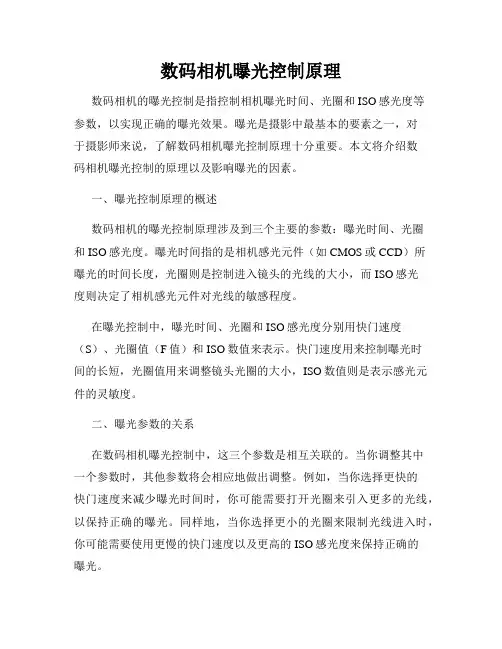 数码相机曝光控制原理

数码相机的曝光控制是指控制相机曝光时间、光圈和ISO感光度等参数，以实现正确的曝光效果。曝光是摄影中最基本的要素之一，对于摄影师来说，了解数码相机曝光控制原理十分重要。本文将介绍数码相机曝光控制的原理以及影响曝光的因素。

一、曝光控制原理的概述

数码相机的曝光控制原理涉及到三个主要的参数：曝光时间、光圈和ISO感光度。曝光时间指的是相机感光元件（如CMOS或CCD）所曝光的时间长度，光圈则是控制进入镜头的光线的大小，而ISO感光度则决定了相机感光元件对光线的敏感程度。

在曝光控制中，曝光时间、光圈和ISO感光度分别用快门速度（S）、光圈值（F值）和ISO数值来表示。快门速度用来控制曝光时间的长短，光圈值用来调整镜头光圈的大小，ISO数值则是表示感光元件的灵敏度。

二、曝光参数的关系

在数码相机曝光控制中，这三个参数是相互关联的。当你调整其中一个参数时，其他参数将会相应地做出调整。例如，当你选择更快的快门速度来减少曝光时间时，你可能需要打开光圈来引入更多的光线，以保持正确的曝光。同样地，当你选择更小的光圈来限制光线进入时，你可能需要使用更慢的快门速度以及更高的ISO感光度来保持正确的曝光。